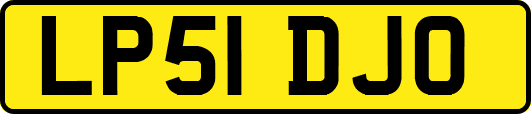 LP51 DJO